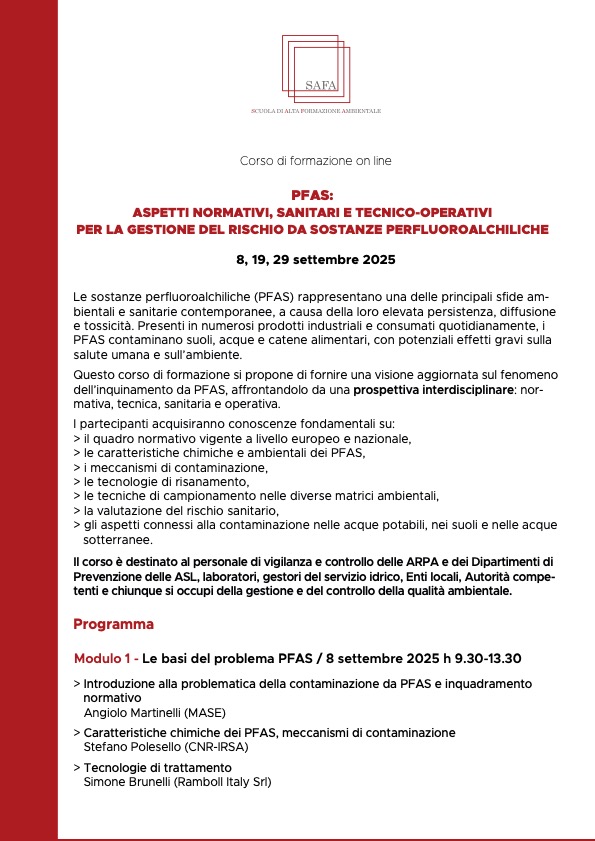 SAFA

SCUOLA DI ALTA FORMAZIONE AMBIENTALE

Corso di formazione on line

PFAS:
ASPETTI NORMATIVI, SANITARI E TECNICO-OPERATIVI
PER LA GESTIONE DEL RISCHIO DA SOSTANZE PERFLUOROALCHILICHE

8, 19, 29 settembre 2025

Le sostanze perfluoroalchiliche (PFAS) rappresentano una delle principali sfide ambientali e sanitarie contemporanee, a causa della loro elevata persistenza, diffusione e tossicità. Presenti in numerosi prodotti industriali e consumati quotidianamente, i PFAS contaminano suoli, acque e catene alimentari, con potenziali effetti gravi sulla salute umana e sull'ambiente.

Questo corso di formazione si propone di fornire una visione aggiornata sul fenomeno dell'inquinamento da PFAS, affrontandolo da una prospettiva interdisciplinare: normativa, tecnica, sanitaria e operativa.

I partecipanti acquisiranno conoscenze fondamentali su:
> il quadro normativo vigente a livello europeo e nazionale,
> le caratteristiche chimiche e ambientali dei PFAS,
> i meccanismi di contaminazione,
> le tecnologie di risanamento,
> le tecniche di campionamento nelle diverse matrici ambientali,
> la valutazione del rischio sanitario,
> gli aspetti connessi alla contaminazione nelle acque potabili, nei suoli e nelle acque sotterranee.

Il corso è destinato al personale di vigilanza e controllo delle ARPA e dei Dipartimenti di Prevenzione delle ASL, laboratori, gestori del servizio idrico, Enti locali, Autorità competenti e chiunque si occupi della gestione e del controllo della qualità ambientale.

Programma

Modulo 1 - Le basi del problema PFAS / 8 settembre 2025 h 9.30-13.30

> Introduzione alla problematica della contaminazione da PFAS e inquadramento normativo
Angiolo Martinelli (MASE)

> Caratteristiche chimiche dei PFAS, meccanismi di contaminazione
Stefano Polesello (CNR-IRSA)

> Tecnologie di trattamento
Simone Brunelli (Ramboll Italy Srl)